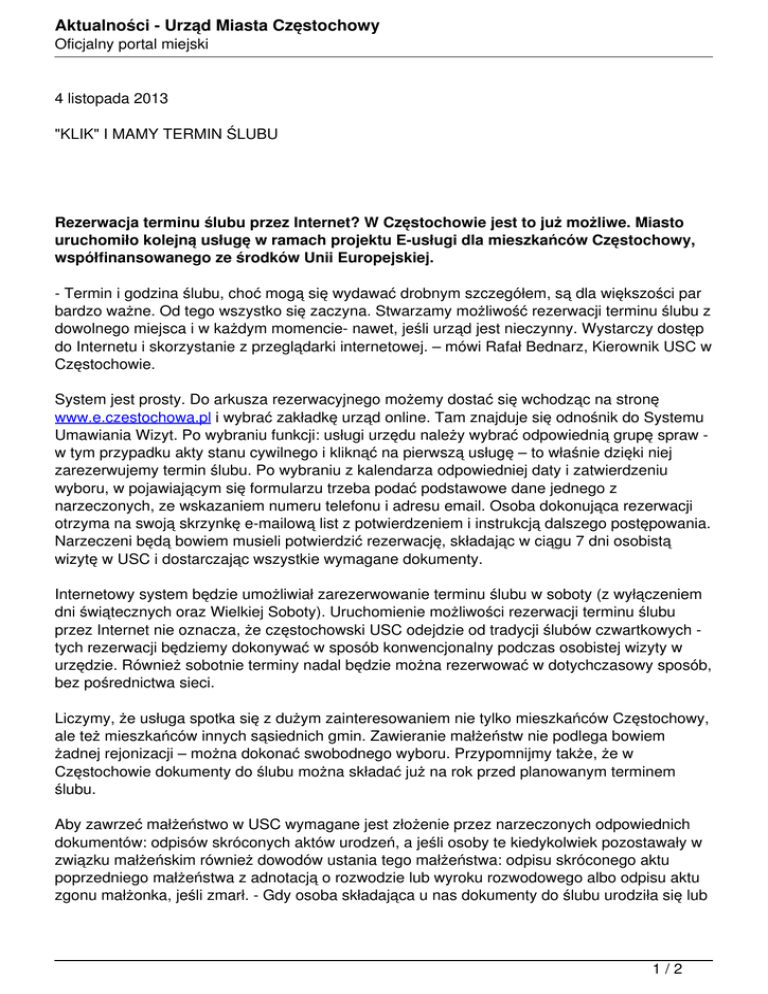 Aktualności - Urząd Miasta Częstochowy
Oficjalny portal miejski

4 listopada 2013

"KLIK" I MAMY TERMIN ŚLUBU

Rezerwacja terminu ślubu przez Internet? W Częstochowie jest to już możliwe. Miasto uruchomiło kolejną usługę w ramach projektu E-usługi dla mieszkańców Częstochowy, współfinansowanego ze środków Unii Europejskiej.

- Termin i godzina ślubu, choć mogą się wydawać drobnym szczegółem, są dla większości par bardzo ważne. Od tego wszystko się zaczyna. Stwarzamy możliwość rezerwacji terminu ślubu z dowolnego miejsca i w każdym momencie- nawet, jeśli urząd jest nieczynny. Wystarczy dostęp do Internetu i skorzystanie z przeglądarki internetowej. – mówi Rafał Bednarz, Kierownik USC w Częstochowie.

System jest prosty. Do arkusza rezerwacyjnego możemy dostać się wchodząc na stronę www.e.czestochowa.pl i wybrać zakładkę urząd online. Tam znajduje się odnośnik do Systemu Umawiania Wizyt. Po wybraniu funkcji: usługi urzędu należy wybrać odpowiednią grupę spraw - w tym przypadku akty stanu cywilnego i kliknąć na pierwszą usługę – to właśnie dzięki niej zarezerwujemy termin ślubu. Po wybraniu z kalendarza odpowiedniej daty i zatwierdzeniu wyboru, w pojawiającym się formularzu trzeba podać podstawowe dane jednego z narzeczonych, ze wskazaniem numeru telefonu i adresu email. Osoba dokonująca rezerwacji otrzyma na swoją skrzynkę e-mailową list z potwierdzeniem i instrukcją dalszego postępowania. Narzeczeni będą bowiem musieli potwierdzić rezerwację, składając w ciągu 7 dni osobistą wizytę w USC i dostarczając wszystkie wymagane dokumenty.

Internetowy system będzie umożliwiał zarezerwowanie terminu ślubu w soboty (z wyłączeniem dni świątecznych oraz Wielkiej Soboty). Uruchomienie możliwości rezerwacji terminu ślubu przez Internet nie oznacza, że częstochowski USC odejdzie od tradycji ślubów czwartkowych - tych rezerwacji będziemy dokonywać w sposób konwencjonalny podczas osobistej wizyty w urzędzie. Również sobotnie terminy nadal będzie można rezerwować w dotychczasowy sposób, bez pośrednictwa sieci.

Liczymy, że usługa spotka się z dużym zainteresowaniem nie tylko mieszkańców Częstochowy, ale też mieszkańców innych sąsiednich gmin. Zawieranie małżeństw nie podlega bowiem żadnej rejonizacji – można dokonać swobodnego wyboru. Przypomnijmy także, że w Częstochowie dokumenty do ślubu można składać już na rok przed planowanym terminem ślubu.

Aby zawrzeć małżeństwo w USC wymagane jest złożenie przez narzeczonych odpowiednich dokumentów: odpisów skróconych aktów urodzeń, a jeśli osoby te kiedykolwiek pozostawały w związku małżeńskim również dowodów ustania tego małżeństwa: odpisu skróconego aktu poprzedniego małżeństwa z adnotacją o rozwodzie lub wyroku rozwodowego albo odpisu aktu zgonu małżonka, jeśli zmarł. - Gdy osoba składająca u nas dokumenty do ślubu urodziła się lub

1 / 2